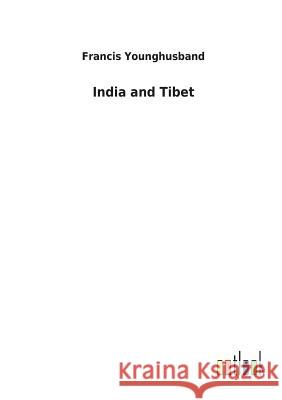 Francis Younghusband

India and Tibet

Kraina Książek